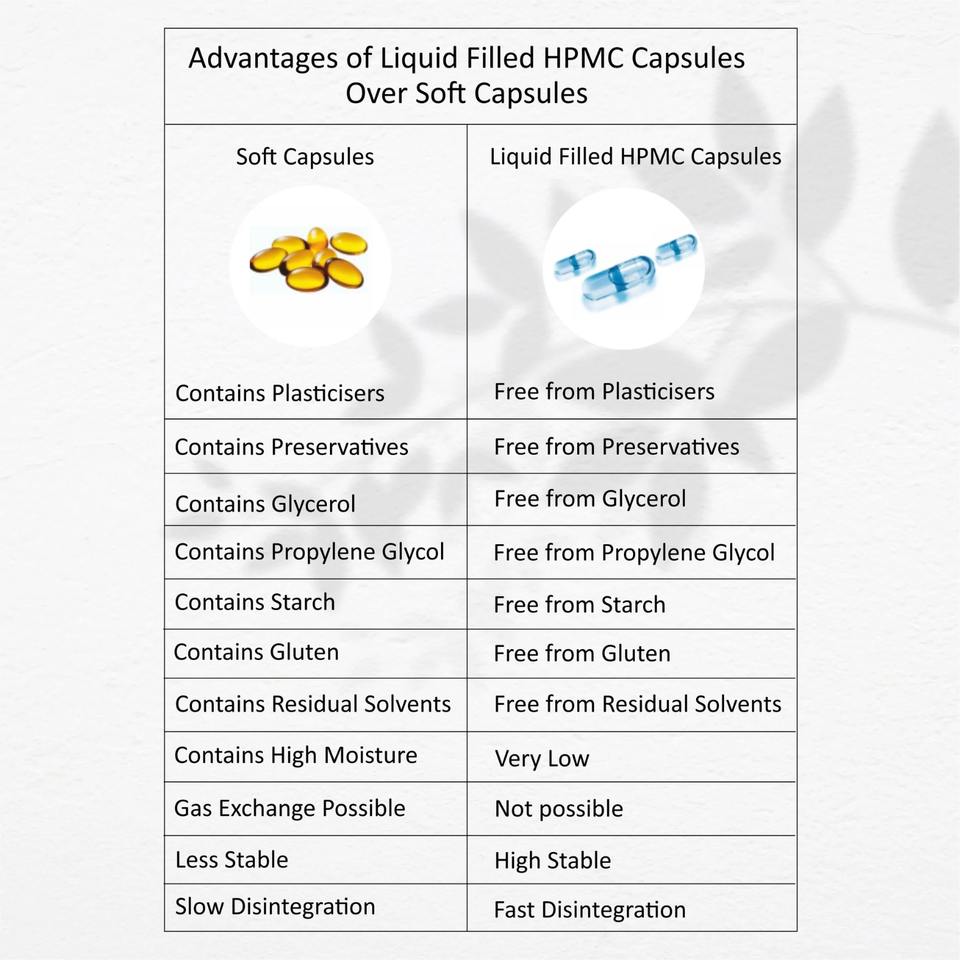 Advantages of Liquid Filled HPMC Capsules Over Soft Capsules

| Soft Capsules | Liquid Filled HPMC Capsules |
|---|---|
| Contains Plasticisers | Free from Plasticisers |
| Contains Preservatives | Free from Preservatives |
| Contains Glycerol | Free from Glycerol |
| Contains Propylene Glycol | Free from Propylene Glycol |
| Contains Starch | Free from Starch |
| Contains Gluten | Free from Gluten |
| Contains Residual Solvents | Free from Residual Solvents |
| Contains High Moisture | Very Low |
| Gas Exchange Possible | Not possible |
| Less Stable | High Stable |
| Slow Disintegration | Fast Disintegration |